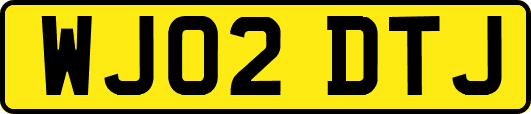 WJ02 DTJ